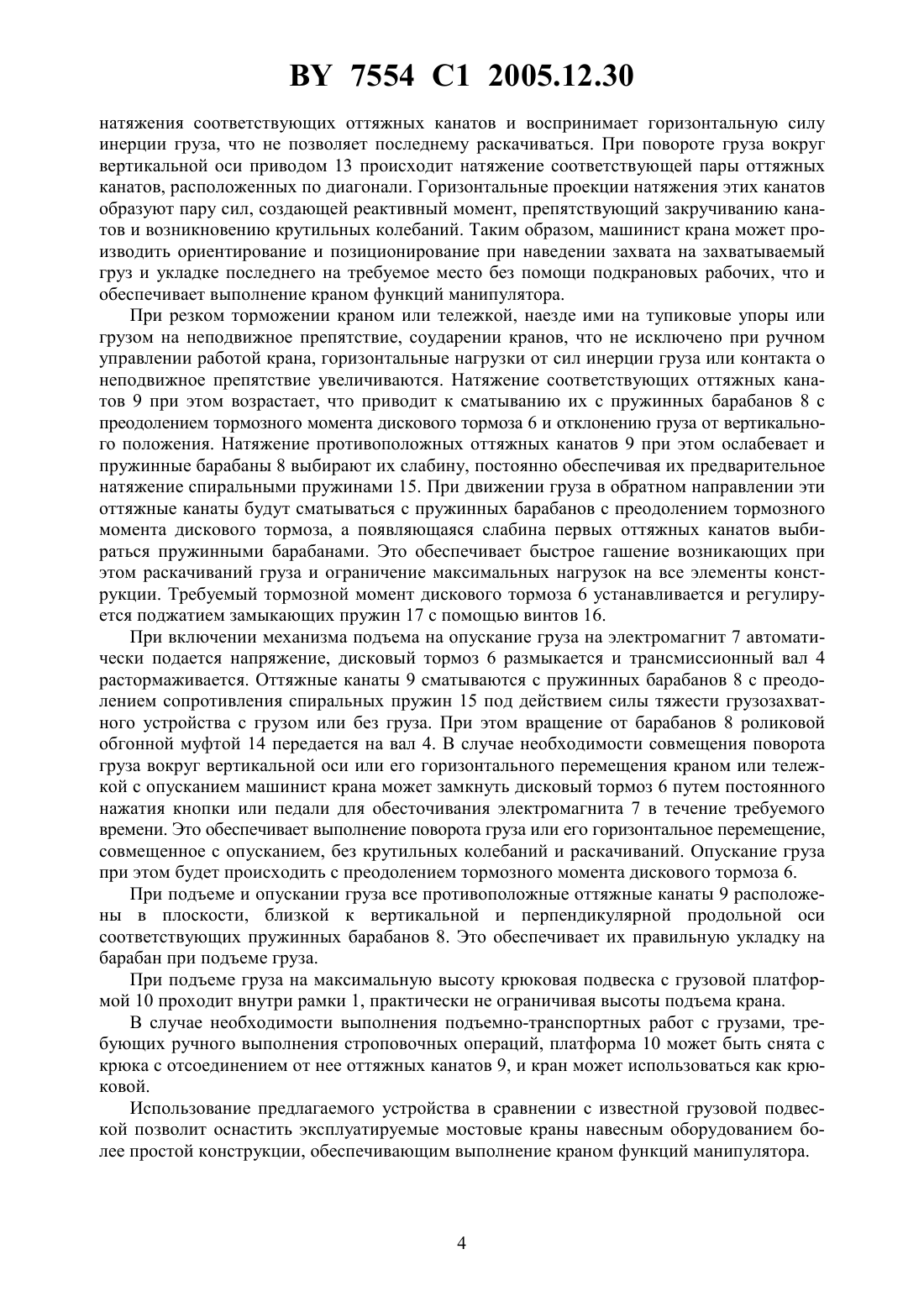 BY 7554 C1 2005.12.30

натяжения соответствующих оттяжных канатов и воспринимает горизонтальную силу инерции груза, что не позволяет последнему раскачиваться. При повороте груза вокруг вертикальной оси приводом 13 происходит натяжение соответствующей пары оттяжных канатов, расположенных по диагонали. Горизонтальные проекции натяжения этих канатов образуют пару сил, создающей реактивный момент, препятствующий закручиванию канатов и возникновению крутильных колебаний. Таким образом, машинист крана может производить ориентирование и позиционирование при наведении захвата на захватываемый груз и укладке последнего на требуемое место без помощи подкрановых рабочих, что и обеспечивает выполнение краном функций манипулятора.

При резком торможении краном или тележкой, наезде ими на тупиковые упоры или грузом на неподвижное препятствие, соударении кранов, что не исключено при ручном управлении работой крана, горизонтальные нагрузки от сил инерции груза или контакта о неподвижное препятствие увеличиваются. Натяжение соответствующих оттяжных канатов 9 при этом возрастает, что приводит к сматыванию их с пружинных барабанов 8 с преодолением тормозного момента дискового тормоза 6 и отклонению груза от вертикального положения. Натяжение противоположных оттяжных канатов 9 при этом ослабевает и пружинные барабаны 8 выбирают их слабину, постоянно обеспечивая их предварительное натяжение спиральными пружинами 15. При движении груза в обратном направлении эти оттяжные канаты будут сматываться с пружинных барабанов с преодолением тормозного момента дискового тормоза, а появляющаяся слабина первых оттяжных канатов выбираться пружинными барабанами. Это обеспечивает быстрое гашение возникающих при этом раскачиваний груза и ограничение максимальных нагрузок на все элементы конструкции. Требуемый тормозной момент дискового тормоза 6 устанавливается и регулируется поджатием замыкающих пружин 17 с помощью винтов 16.

При включении механизма подъема на опускание груза на электромагнит 7 автоматически подается напряжение, дисковый тормоз 6 размыкается и трансмиссионный вал 4 растормаживается. Оттяжные канаты 9 сматываются с пружинных барабанов 8 с преодолением сопротивления спиральных пружин 15 под действием силы тяжести грузозахватного устройства с грузом или без груза. При этом вращение от барабанов 8 роликовой обгонной муфтой 14 передается на вал 4. В случае необходимости совмещения поворота груза вокруг вертикальной оси или его горизонтального перемещения краном или тележкой с опусканием машинист крана может замкнуть дисковый тормоз 6 путем постоянного нажатия кнопки или педали для обесточивания электромагнита 7 в течение требуемого времени. Это обеспечивает выполнение поворота груза или его горизонтальное перемещение, совмещенное с опусканием, без крутильных колебаний и раскачиваний. Опускание груза при этом будет происходить с преодолением тормозного момента дискового тормоза 6.

При подъеме и опускании груза все противоположные оттяжные канаты 9 расположены в плоскости, близкой к вертикальной и перпендикулярной продольной оси соответствующих пружинных барабанов 8. Это обеспечивает их правильную укладку на барабан при подъеме груза.

При подъеме груза на максимальную высоту крюковая подвеска с грузовой платформой 10 проходит внутри рамки 1, практически не ограничивая высоты подъема крана.

В случае необходимости выполнения подъемно-транспортных работ с грузами, требующих ручного выполнения строповочных операций, платформа 10 может быть снята с крюка с отсоединением от нее оттяжных канатов 9, и кран может использоваться как крюковой.

Использование предлагаемого устройства в сравнении с известной грузовой подвеской позволит оснастить эксплуатируемые мостовые краны навесным оборудованием более простой конструкции, обеспечивающим выполнение краном функций манипулятора.

4